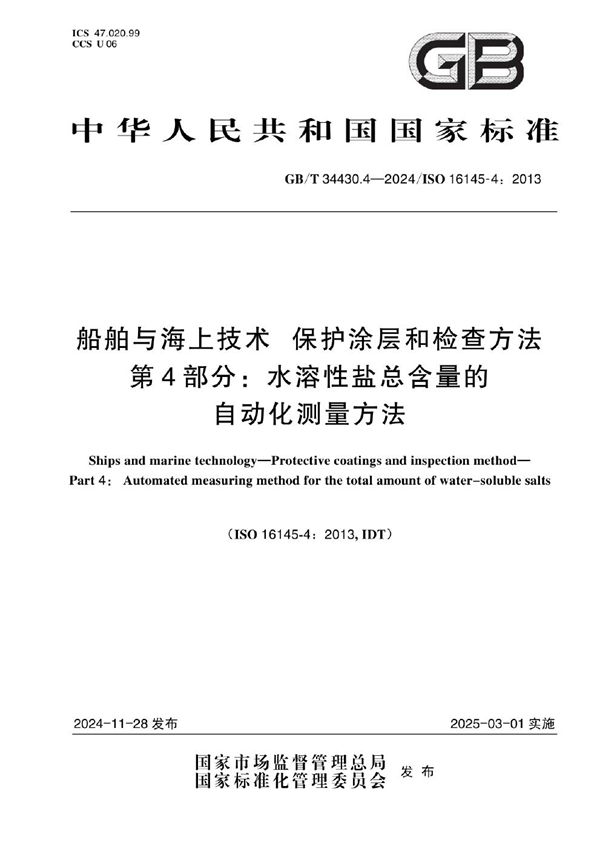 ICS 47.020.99
CCS U 06

GB

中华人民共和国国家标准

GB/T 34430.4—2024/ISO 16145-4：2013

船舶与海上技术　保护涂层和检查方法
第4部分：水溶性盐总含量的
自动化测量方法

Ships and marine technology—Protective coatings and inspection method—
Part 4： Automated measuring method for the total amount of water-soluble salts

（ISO 16145-4：2013, IDT）

2024-11-28 发布

2025-03-01 实施

国家市场监督管理总局
国家标准化管理委员会　发布